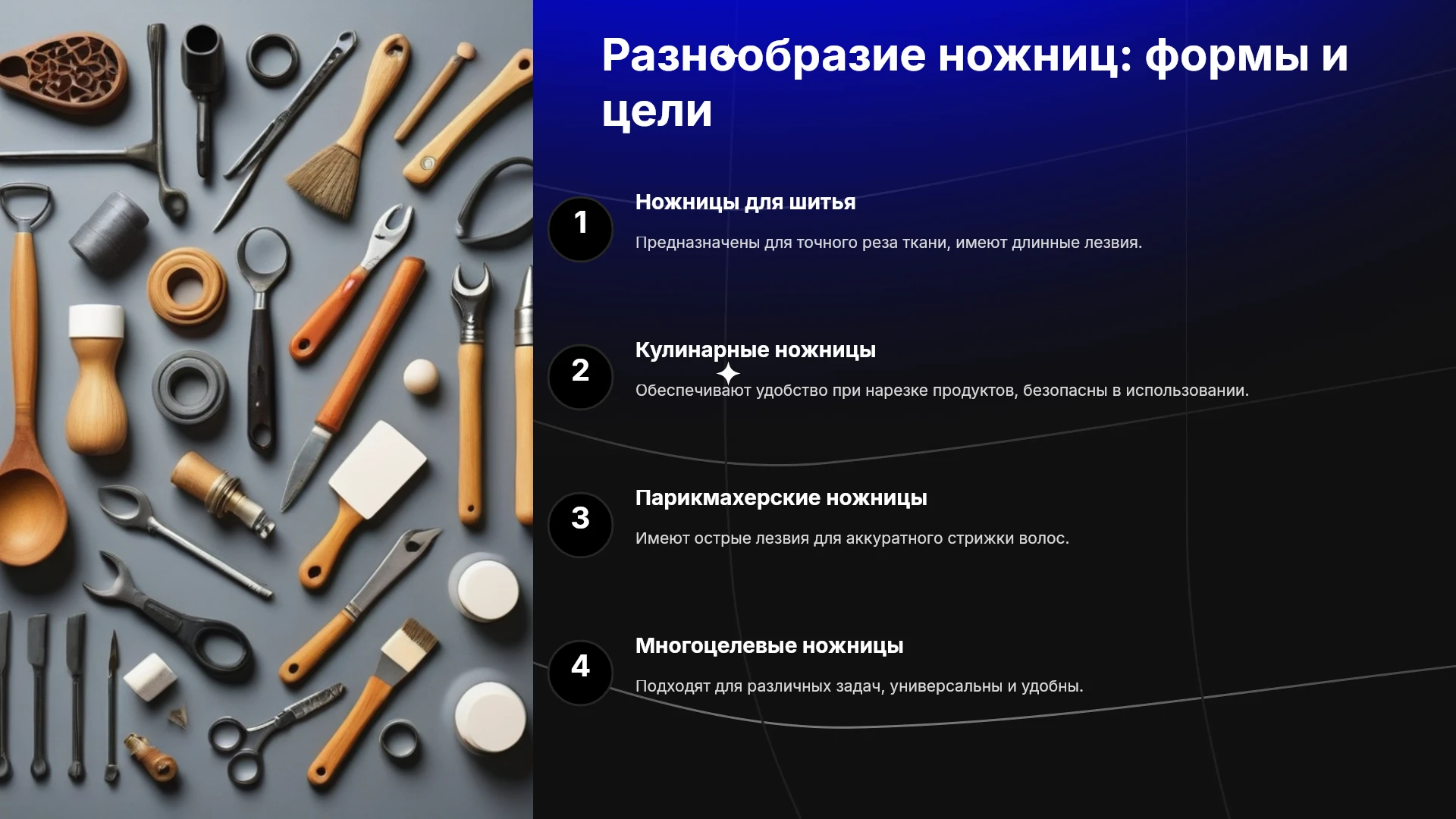 Разнообразие ножниц: формы и цели

1

Ножницы для шитья

Предназначены для точного реза ткани, имеют длинные лезвия.

2

Кулинарные ножницы

Обеспечивают удобство при нарезке продуктов, безопасны в использовании.

3

Парикмахерские ножницы

Имеют острые лезвия для аккуратного стрижки волос.

4

Многоцелевые ножницы

Подходят для различных задач, универсальны и удобны.